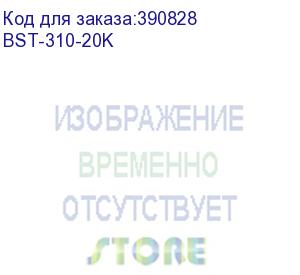 Код для заказа:390828
BST-310-20K

ИЗОБРАЖЕНИЕ
ВРЕМЕННО
ОТСУТСТВУЕТ
STORE